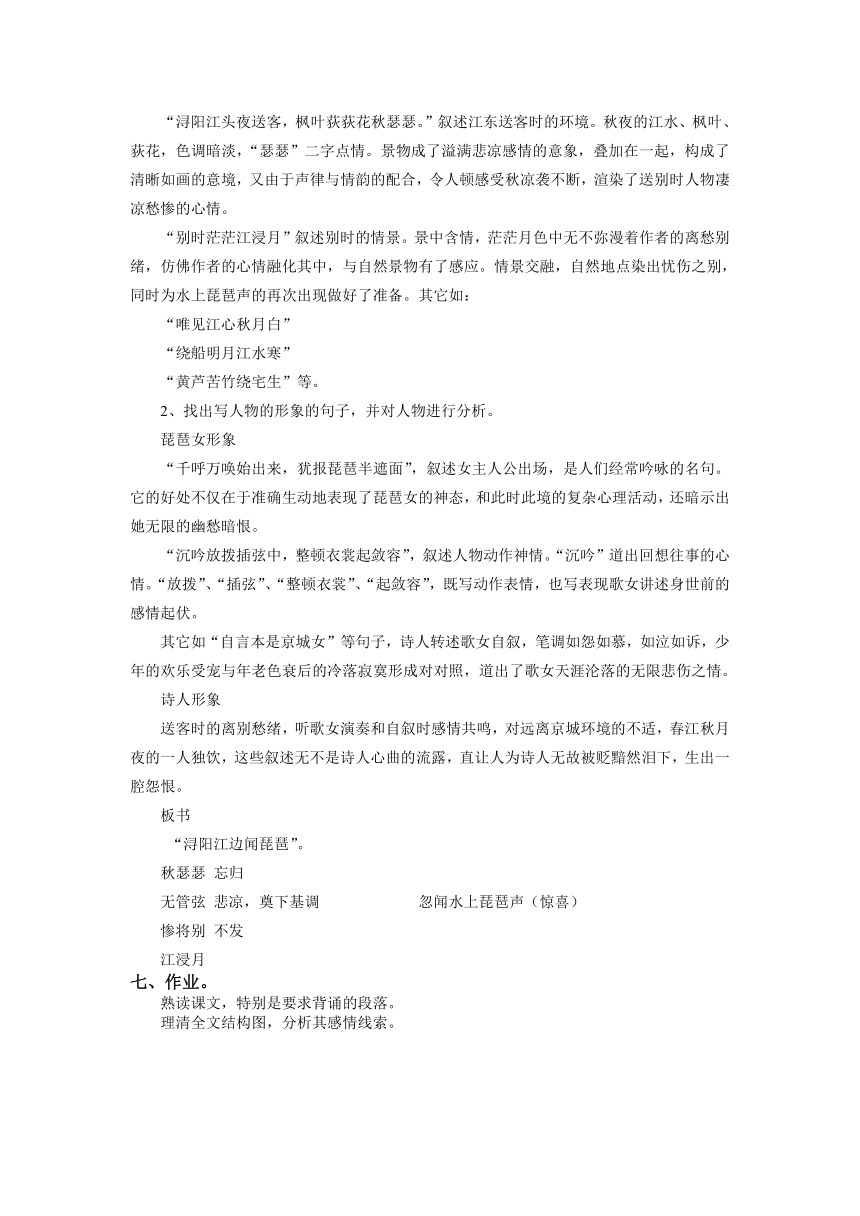 “浔阳江头夜送客，枫叶荻荻花秋瑟瑟。”叙述江东送客时的环境。秋夜的江水、枫叶、荻花，色调暗淡，“瑟瑟”二字点情。景物成了溢满悲凉感情的意象，叠加在一起，构成了清晰如画的意境，又由于声律与情韵的配合，令人顿感受秋凉袭不断，渲染了送别时人物凄凉愁惨的心情。

“别时茫茫江浸月”叙述别时的情景。景中含情，茫茫月色中无不弥漫着作者的离愁别绪，仿佛作者的心情融化其中，与自然景物有了感应。情景交融，自然地点染出忧伤之别，同时为水上琵琶声的再次出现做好了准备。其它如：

“唯见江心秋月白”

“绕船明月江水寒”

“黄芦苦竹绕宅生”等。

2、找出写人物的形象的句子，并对人物进行分析。

琵琶女形象

“千呼万唤始出来，犹报琵琶半遮面”，叙述女主人公出场，是人们经常吟咏的名句。它的好处不仅在于准确生动地表现了琵琶女的神态，和此时此境的复杂心理活动，还暗示出她无限的幽愁暗恨。

“沉吟放拨插弦中，整顿衣裳起敛容”，叙述人物动作神情。“沉吟”道出回想往事的心情。“放拨”、“插弦”、“整顿衣裳”、“起敛容”，既写动作表情，也写表现歌女讲述身世前的感情起伏。

其它如“自言本是京城女”等句子，诗人转述歌女自叙，笔调如怨如慕，如泣如诉，少年的欢乐受宠与年老色衰后的冷落寂寞形成对对照，道出了歌女天涯沦落的无限悲伤之情。

诗人形象

送客时的离别愁绪，听歌女演奏和自叙时感情共鸣，对远离京城环境的不适，春江秋月夜的一人独饮，这些叙述无不是诗人心曲的流露，直让人为诗人无故被贬黯然泪下，生出一腔怨恨。

板书

“浔阳江边闻琵琶”。

秋瑟瑟 忘归

无管弦 悲凉，奠下基调 忽闻水上琵琶声（惊喜）

惨将别 不发

江浸月

七、作业。

熟读课文，特别是要求背诵的段落。

理清全文结构图，分析其感情线索。